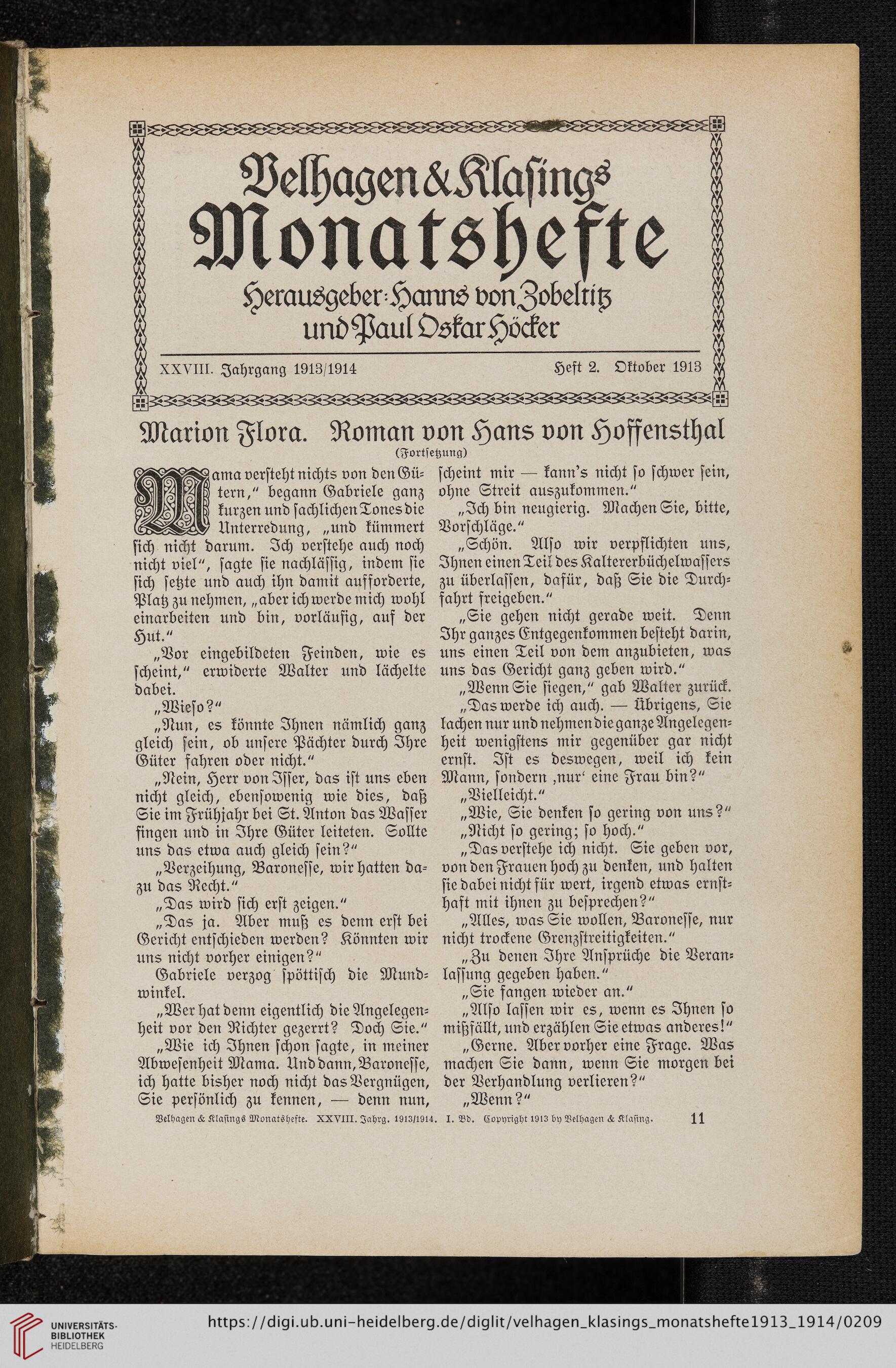 Velhagen & Klasings Monatshefte
Herausgeber: Hanns von Zobeltitz und Paul Oskar Höcker

XXVIII. Jahrgang 1913/1914 Heft 2. Oktober 1913

Marion Flora. Roman von Hans von Hoffensthal
(Fortsetzung)

Mama versteht nichts von den Gütern," begann Gabriele ganz kurzen und sachlichen Tones die Unterredung, „und kümmert sich nicht darum. Ich verstehe auch noch nicht viel", sagte sie nachlässig, indem sie sich setzte und auch ihn damit aufforderte, Platz zu nehmen, „aber ich werde mich wohl einarbeiten und bin, vorläufig, auf der Hut."

„Vor eingebildeten Feinden, wie es scheint," erwiderte Walter und lächelte dabei.

„Wieso?"

„Nun, es könnte Ihnen nämlich ganz gleich sein, ob unsere Pächter durch Ihre Güter fahren oder nicht."

„Nein, Herr von Isser, das ist uns eben nicht gleich, ebensowenig wie dies, daß Sie im Frühjahr bei St. Anton das Wasser fingen und in Ihre Güter leiteten. Sollte uns das etwa auch gleich sein?"

„Verzeihung, Baronesse, wir hatten dazu das Recht."

„Das wird sich erst zeigen."

„Das ja. Aber muß es denn erst bei Gericht entschieden werden? Könnten wir uns nicht vorher einigen?"

Gabriele verzog spöttisch die Mundwinkel.

„Wer hat denn eigentlich die Angelegenheit vor den Richter gezerrt? Doch Sie."

„Wie ich Ihnen schon sagte, in meiner Abwesenheit Mama. Und dann, Baronesse, ich hatte bisher noch nicht das Vergnügen, Sie persönlich zu kennen, — denn nun, scheint mir — kann's nicht so schwer sein, ohne Streit auszukommen."

„Ich bin neugierig. Machen Sie, bitte, Vorschläge."

„Schön. Also wir verpflichten uns, Ihnen einen Teil des Kaltererbüchelwassers zu überlassen, dafür, daß Sie die Durchfahrt freigeben."

„Sie gehen nicht gerade weit. Denn Ihr ganzes Entgegenkommen besteht darin, uns einen Teil von dem anzubieten, was uns das Gericht ganz geben wird."

„Wenn Sie siegen," gab Walter zurück.

„Das werde ich auch. — Übrigens, Sie lachen nur und nehmen die ganze Angelegenheit wenigstens mir gegenüber gar nicht ernst. Ist es deswegen, weil ich kein Mann, sondern ‚nur' eine Frau bin?"

„Vielleicht."

„Wie, Sie denken so gering von uns?"

„Nicht so gering; so hoch."

„Das verstehe ich nicht. Sie geben vor, von den Frauen hoch zu denken, und halten sie dabei nicht für wert, irgend etwas ernsthaft mit ihnen zu besprechen?"

„Alles, was Sie wollen, Baronesse, nur nicht trockene Grenzstreitigkeiten."

„Zu denen Ihre Ansprüche die Veranlassung gegeben haben."

„Sie fangen wieder an."

„Also lassen wir es, wenn es Ihnen so mißfällt, und erzählen Sie etwas anderes!"

„Gerne. Aber vorher eine Frage. Was machen Sie dann, wenn Sie morgen bei der Verhandlung verlieren?"

„Wenn?"

Velhagen & Klasings Monatshefte. XXVIII. Jahrg. 1913/1914. I. Bd. Copyright 1913 by Velhagen & Klasing. 11

UNIVERSITÄTS-BIBLIOTHEK HEIDELBERG https://digi.ub.uni-heidelberg.de/diglit/velhagen_klasings_monatshefte1913_1914/0209